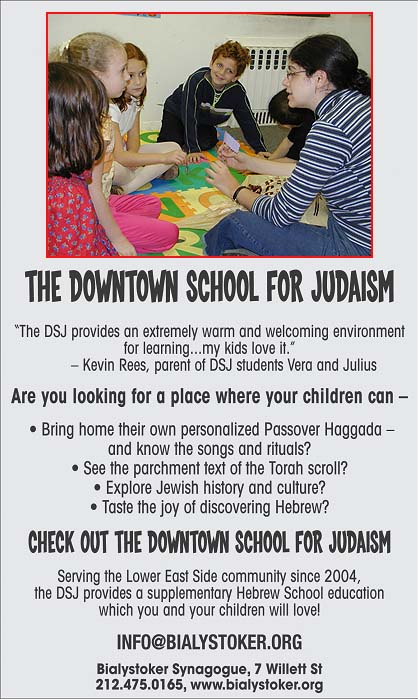 THE DOWNTOWN SCHOOL FOR JUDAISM

"The DSJ provides an extremely warm and welcoming environment for learning...my kids love it."
– Kevin Rees, parent of DSJ students Vera and Julius

Are you looking for a place where your children can –

• Bring home their own personalized Passover Haggada – and know the songs and rituals?
• See the parchment text of the Torah scroll?
• Explore Jewish history and culture?
• Taste the joy of discovering Hebrew?

CHECK OUT THE DOWNTOWN SCHOOL FOR JUDAISM

Serving the Lower East Side community since 2004, the DSJ provides a supplementary Hebrew School education which you and your children will love!

INFO@BIALYSTOKER.ORG

Bialystoker Synagogue, 7 Willett St
212.475.0165, www.bialystoker.org